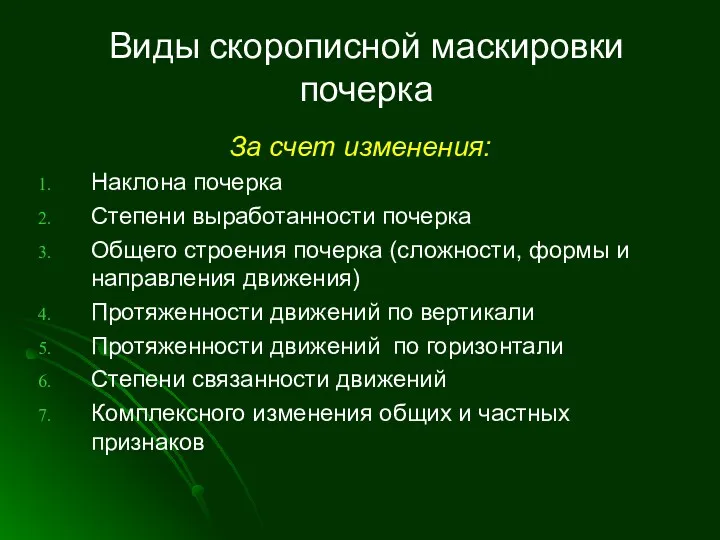 Виды скорописной маскировки почерка

За счет изменения:

1. Наклона почерка
2. Степени выработанности почерка
3. Общего строения почерка (сложности, формы и направления движения)
4. Протяженности движений по вертикали
5. Протяженности движений по горизонтали
6. Степени связанности движений
7. Комплексного изменения общих и частных признаков